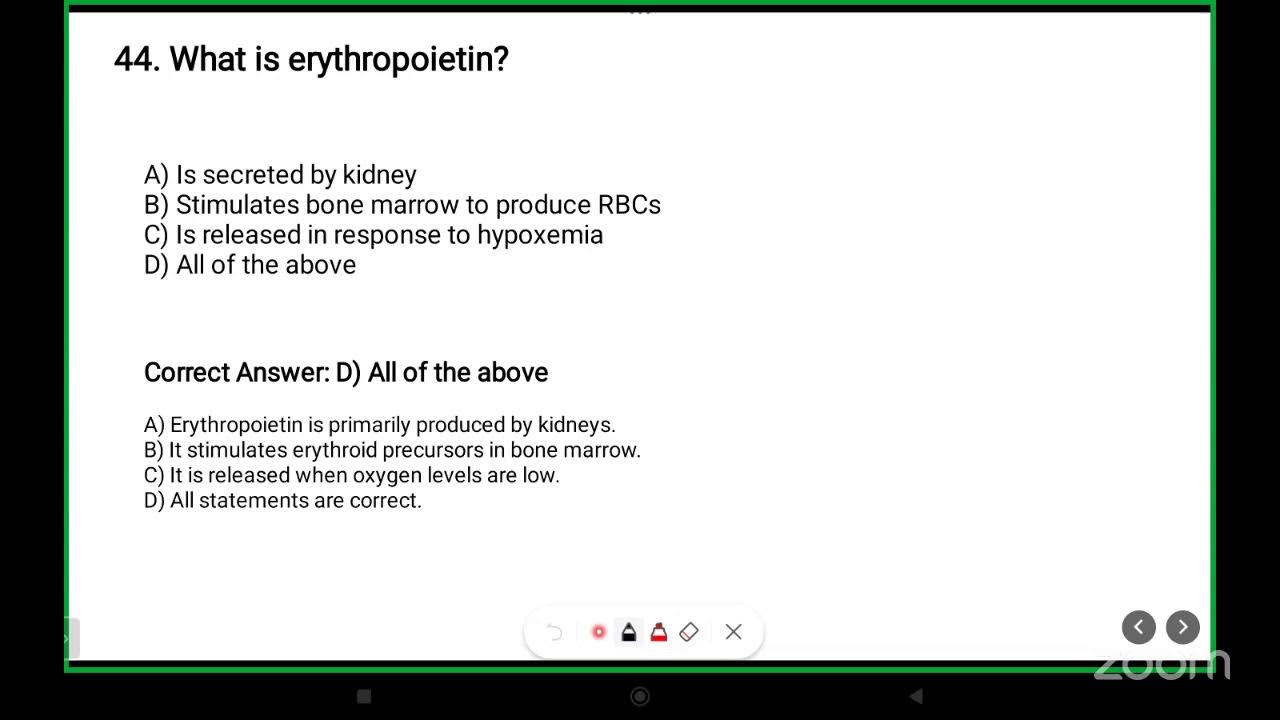 44. What is erythropoietin?

A) Is secreted by kidney
B) Stimulates bone marrow to produce RBCs
C) Is released in response to hypoxemia
D) All of the above

Correct Answer: D) All of the above

A) Erythropoietin is primarily produced by kidneys.
B) It stimulates erythroid precursors in bone marrow.
C) It is released when oxygen levels are low.
D) All statements are correct.

zoom